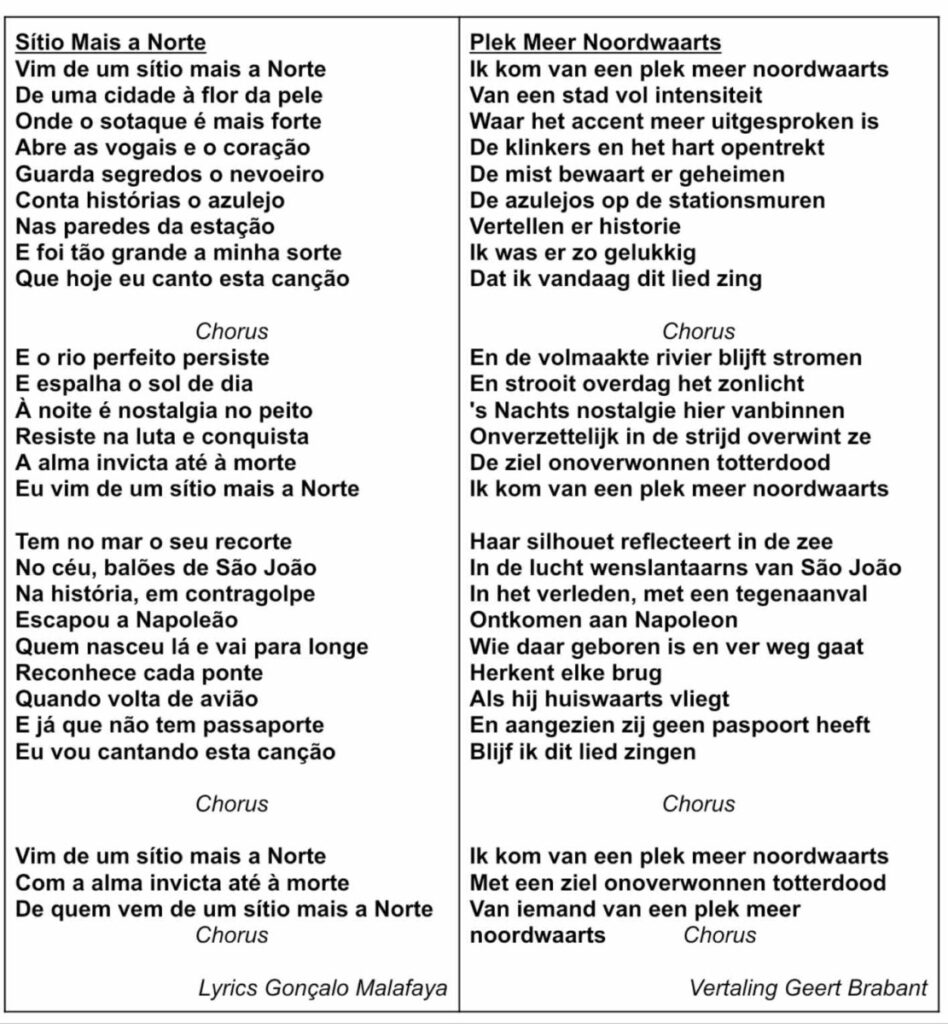 Sítio Mais a Norte
Vim de um sítio mais a Norte
De uma cidade à flor da pele
Onde o sotaque é mais forte
Abre as vogais e o coração
Guarda segredos o nevoeiro
Conta histórias o azulejo
Nas paredes da estação
E foi tão grande a minha sorte
Que hoje eu canto esta canção

Chorus
E o rio perfeito persiste
E espalha o sol de dia
À noite é nostalgia no peito
Resiste na luta e conquista
A alma invicta até à morte
Eu vim de um sítio mais a Norte

Tem no mar o seu recorte
No céu, balões de São João
Na história, em contragolpe
Escapou a Napoleão
Quem nasceu lá e vai para longe
Reconhece cada ponte
Quando volta de avião
E já que não tem passaporte
Eu vou cantando esta canção

Chorus

Vim de um sítio mais a Norte
Com a alma invicta até à morte
De quem vem de um sítio mais a Norte
Chorus

Lyrics Gonçalo Malafaya

Plek Meer Noordwaarts
Ik kom van een plek meer noordwaarts
Van een stad vol intensiteit
Waar het accent meer uitgesproken is
De klinkers en het hart opentrekt
De mist bewaart er geheimen
De azulejos op de stationsmuren
Vertellen er historie
Ik was er zo gelukkig
Dat ik vandaag dit lied zing

Chorus
En de volmaakte rivier blijft stromen
En strooit overdag het zonlicht
's Nachts nostalgie hier vanbinnen
Onverzettelijk in de strijd overwint ze
De ziel onoverwonnen totterdood
Ik kom van een plek meer noordwaarts

Haar silhouet reflecteert in de zee
In de lucht wenslantaarns van São João
In het verleden, met een tegenaanval
Ontkomen aan Napoleon
Wie daar geboren is en ver weg gaat
Herkent elke brug
Als hij huiswaarts vliegt
En aangezien zij geen paspoort heeft
Blijf ik dit lied zingen

Chorus

Ik kom van een plek meer noordwaarts
Met een ziel onoverwonnen totterdood
Van iemand van een plek meer noordwaarts
Chorus

Vertaling Geert Brabant